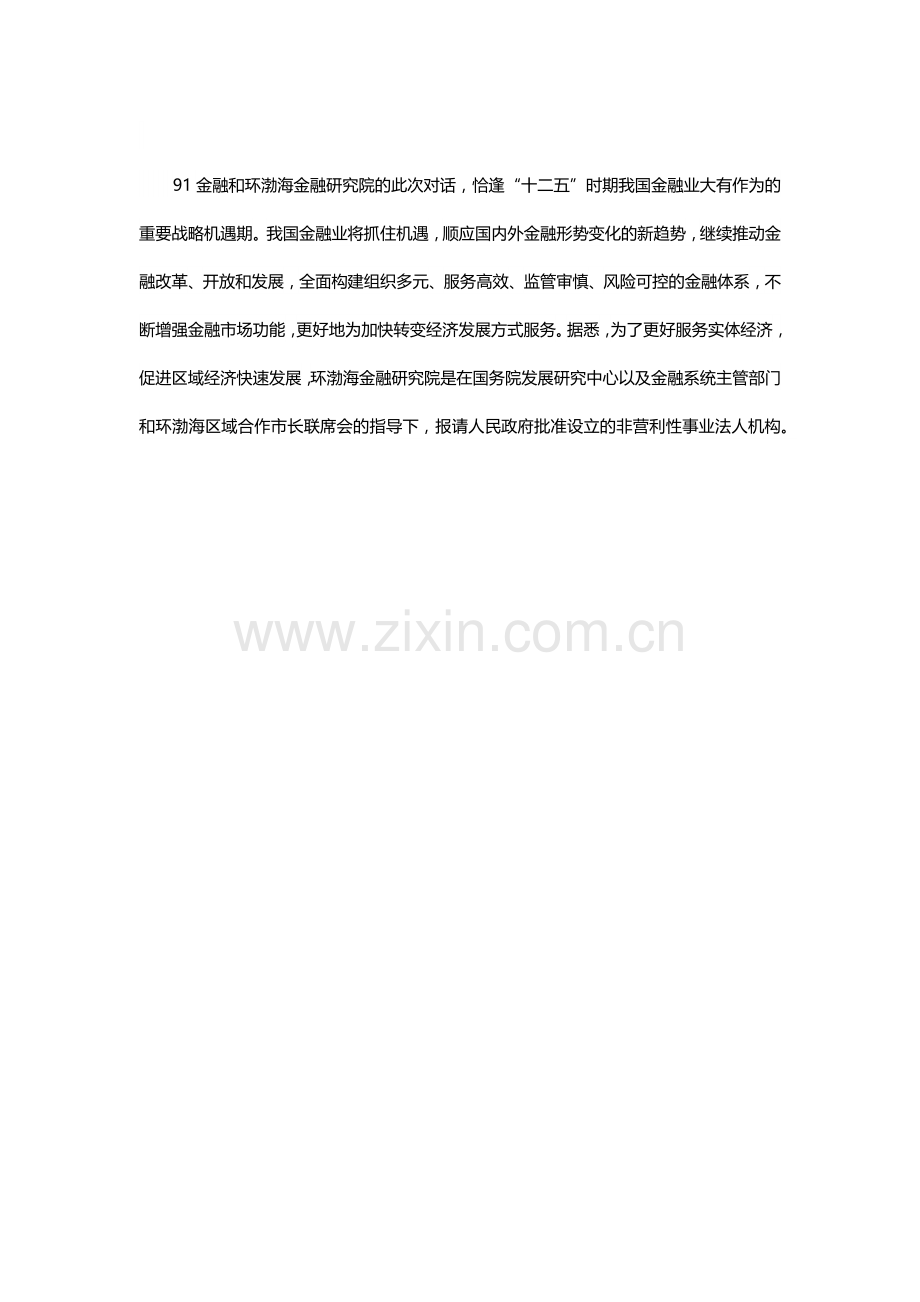 91金融和环渤海金融研究院的此次对话，恰逢“十二五”时期我国金融业大有作为的重要战略机遇期。我国金融业将抓住机遇，顺应国内外金融形势变化的新趋势，继续推动金融改革、开放和发展，全面构建组织多元、服务高效、监管审慎、风险可控的金融体系，不断增强金融市场功能，更好地为加快转变经济发展方式服务。据悉，为了更好服务实体经济，促进区域经济快速发展，环渤海金融研究院是在国务院发展研究中心以及金融系统主管部门和环渤海区域合作市长联席会的指导下，报请人民政府批准设立的非营利性事业法人机构。

www.zixin.com.cn